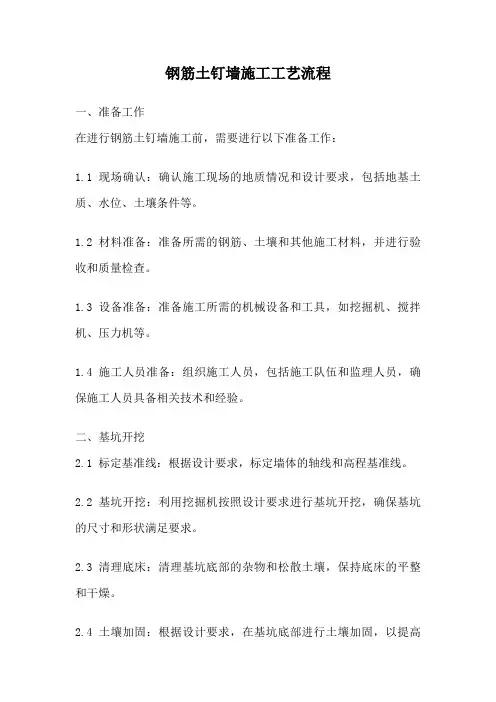 钢筋土钉墙施工工艺流程

一、准备工作

在进行钢筋土钉墙施工前，需要进行以下准备工作：

1.1 现场确认：确认施工现场的地质情况和设计要求，包括地基土质、水位、土壤条件等。

1.2 材料准备：准备所需的钢筋、土壤和其他施工材料，并进行验收和质量检查。

1.3 设备准备：准备施工所需的机械设备和工具，如挖掘机、搅拌机、压力机等。

1.4 施工人员准备：组织施工人员，包括施工队伍和监理人员，确保施工人员具备相关技术和经验。

二、基坑开挖

2.1 标定基准线：根据设计要求，标定墙体的轴线和高程基准线。

2.2 基坑开挖：利用挖掘机按照设计要求进行基坑开挖，确保基坑的尺寸和形状满足要求。

2.3 清理底床：清理基坑底部的杂物和松散土壤，保持底床的平整和干燥。

2.4 土壤加固：根据设计要求，在基坑底部进行土壤加固，以提高